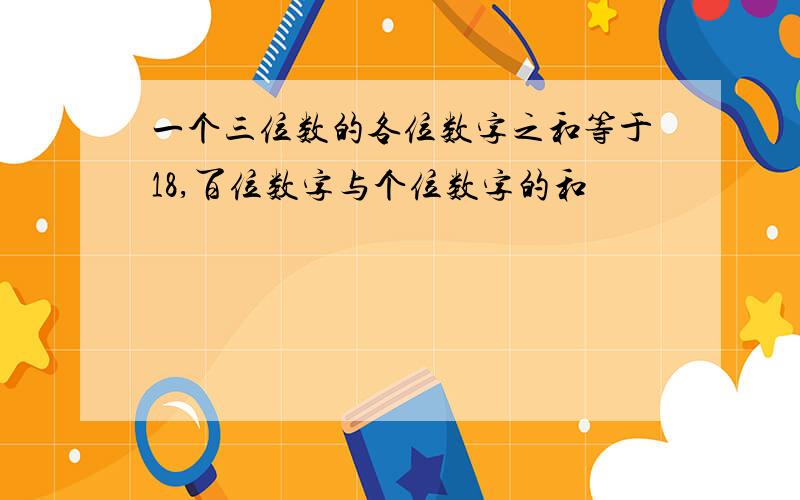 一个三位数的各位数字之和等于18,百位数字与个位数字的和